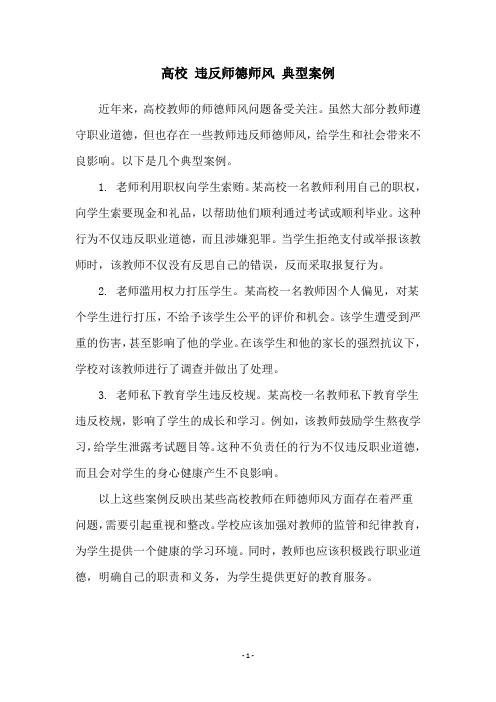 高校 违反师德师风 典型案例

近年来，高校教师的师德师风问题备受关注。虽然大部分教师遵守职业道德，但也存在一些教师违反师德师风，给学生和社会带来不良影响。以下是几个典型案例。

1. 老师利用职权向学生索贿。某高校一名教师利用自己的职权，向学生索要现金和礼品，以帮助他们顺利通过考试或顺利毕业。这种行为不仅违反职业道德，而且涉嫌犯罪。当学生拒绝支付或举报该教师时，该教师不仅没有反思自己的错误，反而采取报复行为。

2. 老师滥用权力打压学生。某高校一名教师因个人偏见，对某个学生进行打压，不给予该学生公平的评价和机会。该学生遭受到严重的伤害，甚至影响了他的学业。在该学生和他的家长的强烈抗议下，学校对该教师进行了调查并做出了处理。

3. 老师私下教育学生违反校规。某高校一名教师私下教育学生违反校规，影响了学生的成长和学习。例如，该教师鼓励学生熬夜学习，给学生泄露考试题目等。这种不负责任的行为不仅违反职业道德，而且会对学生的身心健康产生不良影响。

以上这些案例反映出某些高校教师在师德师风方面存在着严重问题，需要引起重视和整改。学校应该加强对教师的监管和纪律教育，为学生提供一个健康的学习环境。同时，教师也应该积极践行职业道德，明确自己的职责和义务，为学生提供更好的教育服务。

- 1 -